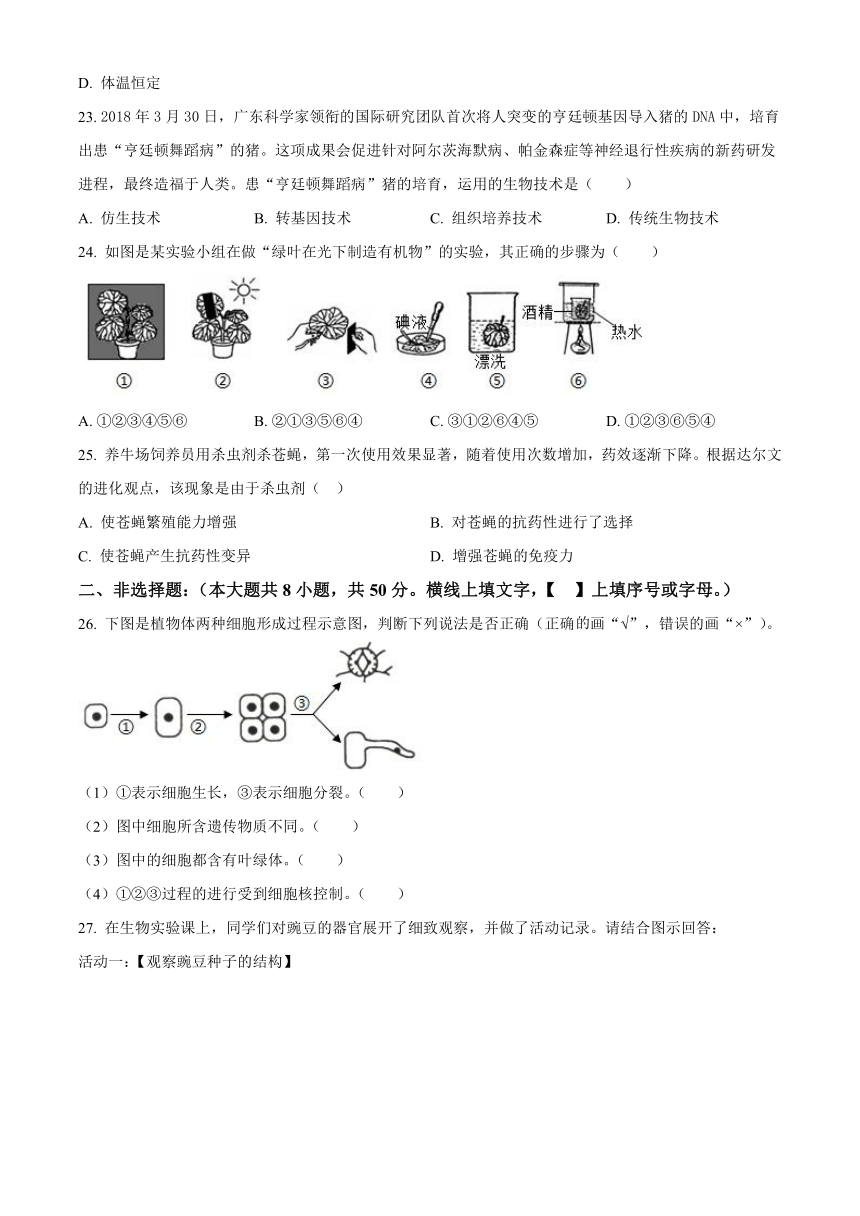 D. 体温恒定

23. 2018 年 3 月 30 日，广东科学家领衔的国际研究团队首次将人突变的亨廷顿基因导入猪的 DNA 中，培育出患“亨廷顿舞蹈病”的猪。这项成果会促进针对阿尔茨海默病、帕金森症等神经退行性疾病的新药研发进程，最终造福于人类。患“亨廷顿舞蹈病”猪的培育，运用的生物技术是（　　）

A. 仿生技术　　B. 转基因技术　　C. 组织培养技术　　D. 传统生物技术

24. 如图是某实验小组在做“绿叶在光下制造有机物”的实验，其正确的步骤为（　　）

碘液　漂洗　酒精　热水

①　②　③　④　⑤　⑥

A. ①②③④⑤⑥　　B. ②①③⑤⑥④　　C. ③①②⑥④⑤　　D. ①②③⑥⑤④

25. 养牛场饲养员用杀虫剂杀苍蝇，第一次使用效果显著，随着使用次数增加，药效逐渐下降。根据达尔文的进化观点，该现象是由于杀虫剂（　）

A. 使苍蝇繁殖能力增强　　B. 对苍蝇的抗药性进行了选择

C. 使苍蝇产生抗药性变异　　D. 增强苍蝇的免疫力

二、非选择题：（本大题共 8 小题，共 50 分。横线上填文字，【　】上填序号或字母。）

26. 下图是植物体两种细胞形成过程示意图，判断下列说法是否正确（正确的画“√”，错误的画“×”）。

①　②　③

（1）①表示细胞生长，③表示细胞分裂。（　　）

（2）图中细胞所含遗传物质不同。（　　）

（3）图中的细胞都含有叶绿体。（　　）

（4）①②③过程的进行受到细胞核控制。（　　）

27. 在生物实验课上，同学们对豌豆的器官展开了细致观察，并做了活动记录。请结合图示回答：

活动一：【观察豌豆种子的结构】